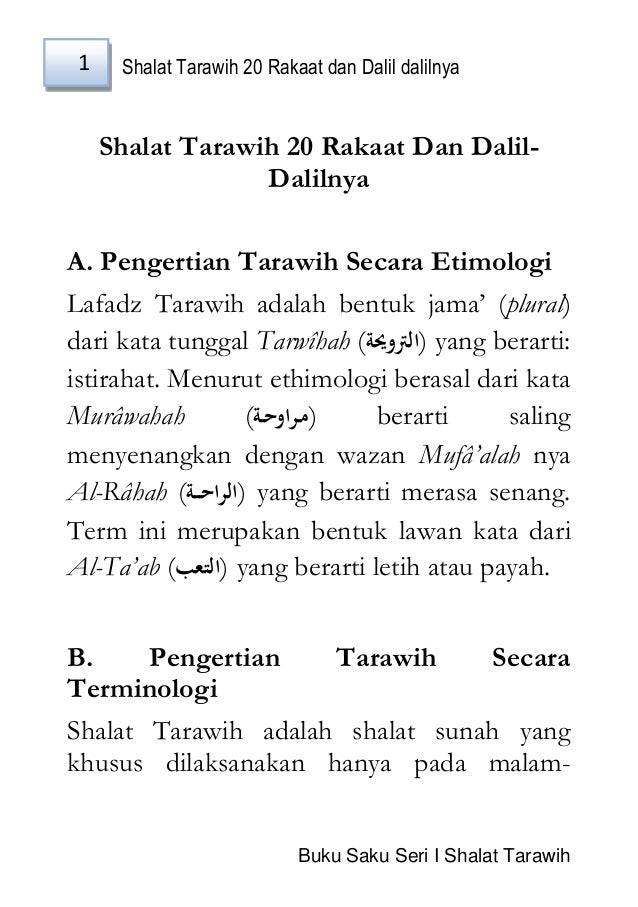 1 Shalat Tarawih 20 Rakaat dan Dalil dalilnya

Shalat Tarawih 20 Rakaat Dan Dalil-Dalilnya

A. Pengertian Tarawih Secara Etimologi

Lafadz Tarawih adalah bentuk jama' (plural) dari kata tunggal Tarwîhah (الترويحة) yang berarti: istirahat. Menurut ethimologi berasal dari kata Murâwahah (مراوحة) berarti saling menyenangkan dengan wazan Mufâ'alah nya Al-Râhah (الراحة) yang berarti merasa senang. Term ini merupakan bentuk lawan kata dari Al-Ta'ab (التعب) yang berarti letih atau payah.

B. Pengertian Tarawih Secara Terminologi

Shalat Tarawih adalah shalat sunah yang khusus dilaksanakan hanya pada malam-

Buku Saku Seri I Shalat Tarawih